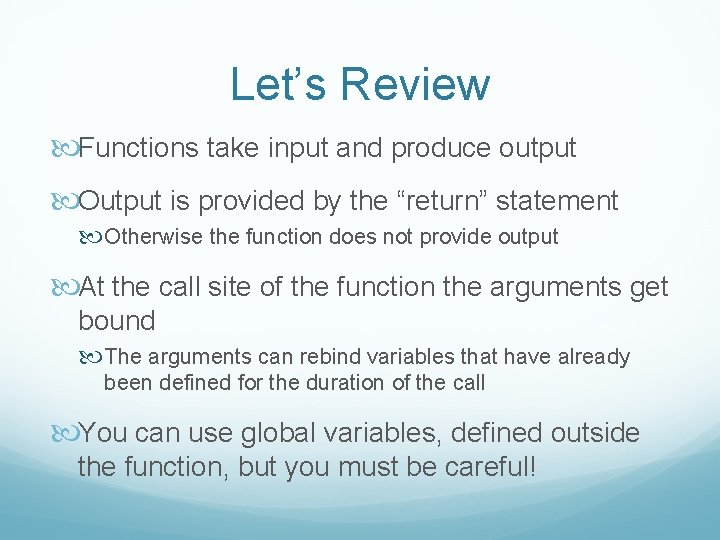 Let’s Review

Functions take input and produce output

Output is provided by the “return” statement

Otherwise the function does not provide output

At the call site of the function the arguments get bound

The arguments can rebind variables that have already been defined for the duration of the call

You can use global variables, defined outside the function, but you must be careful!